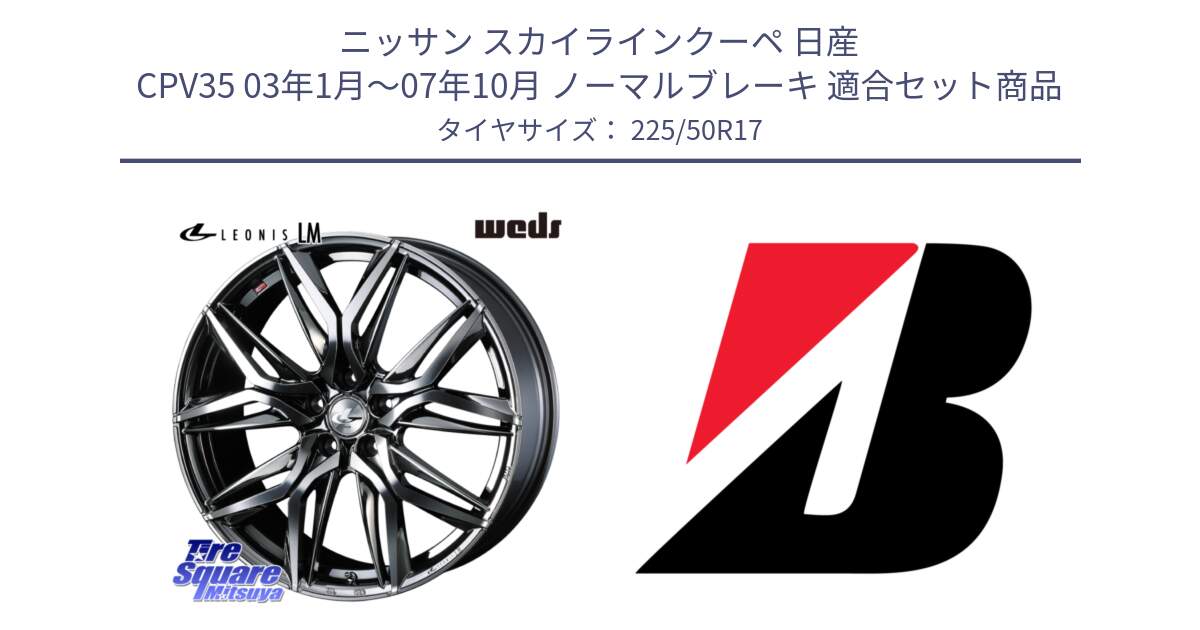 ニッサン スカイラインクーペ 日産
CPV35 03年1月～07年10月 ノーマルブレーキ 適合セット商品
タイヤサイズ： 225/50R17

LEONIS LM

weds

Tire Square Mitsuya